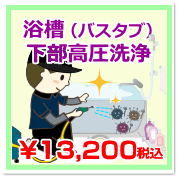 浴槽（バスタブ）
下部高圧洗浄

￥13,200税込